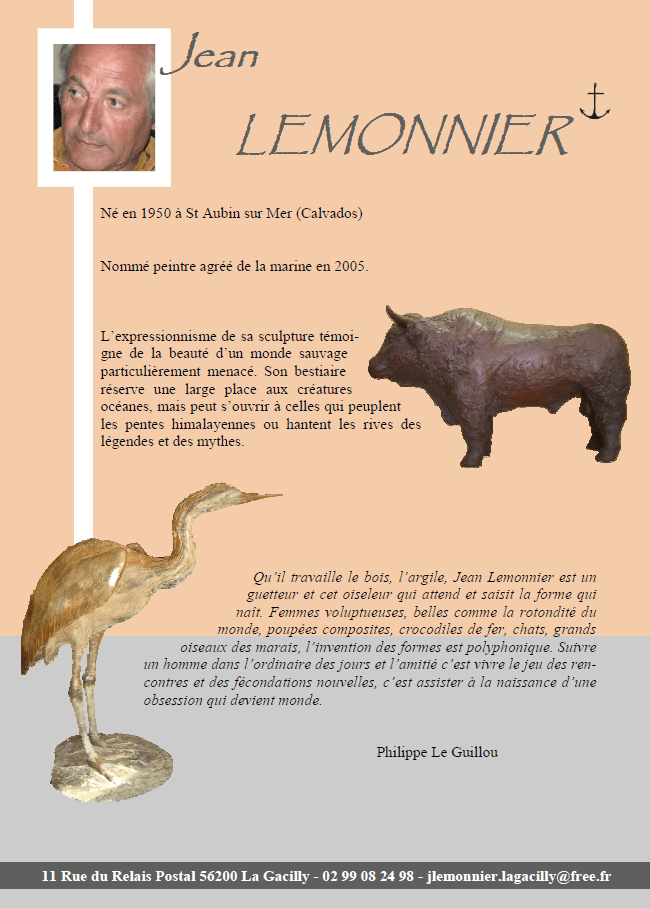 Jean

LEMONNIER

Né en 1950 à St Aubin sur Mer (Calvados)

Nommé peintre agréé de la marine en 2005.

L'expressionnisme de sa sculpture témoigne de la beauté d'un monde sauvage particulièrement menacé. Son bestiaire réserve une large place aux créatures océanes, mais peut s'ouvrir à celles qui peuplent les pentes himalayennes ou hantent les rives des légendes et des mythes.

Qu'il travaille le bois, l'argile, Jean Lemonnier est un guetteur et cet oiseleur qui attend et saisit la forme qui naît. Femmes voluptueuses, belles comme la rotondité du monde, poupées composites, crocodiles de fer, chats, grands oiseaux des marais, l'invention des formes est polyphonique. Suivre un homme dans l'ordinaire des jours et l'amitié c'est vivre le jeu des rencontres et des fécondations nouvelles, c'est assister à la naissance d'une obsession qui devient monde.

Philippe Le Guillou

11 Rue du Relais Postal 56200 La Gacilly - 02 99 08 24 98 - jlemonnier.lagacilly@free.fr